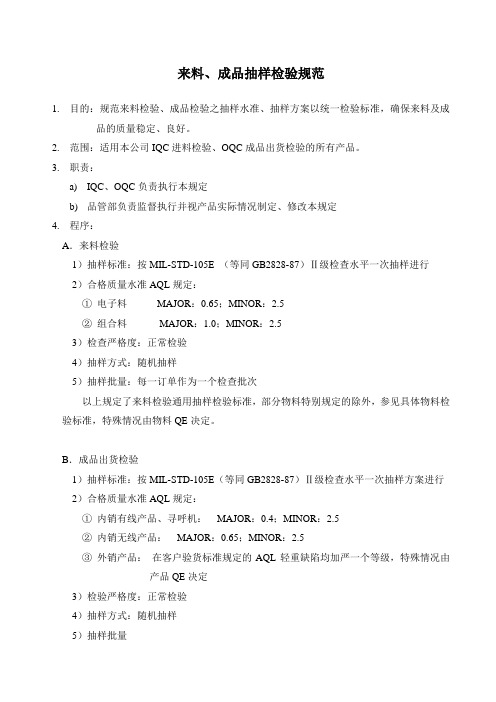 来料、成品抽样检验规范

1. 目的：规范来料检验、成品检验之抽样水准、抽样方案以统一检验标准，确保来料及成品的质量稳定、良好。

2. 范围：适用本公司 IQC 进料检验、OQC 成品出货检验的所有产品。

3. 职责：

a) IQC、OQC 负责执行本规定

b) 品管部负责监督执行并视产品实际情况制定、修改本规定

4. 程序：

A. 来料检验

1）抽样标准：按 MIL-STD-105E （等同 GB2828-87）Ⅱ级检查水平一次抽样进行

2）合格质量水准 AQL 规定：

① 电子料 MAJOR：0.65；MINOR：2.5

② 组合料 MAJOR：1.0；MINOR：2.5

3）检查严格度：正常检验

4）抽样方式：随机抽样

5）抽样批量：每一订单作为一个检查批次

以上规定了来料检验通用抽样检验标准，部分物料特别规定的除外，参见具体物料检验标准，特殊情况由物料 QE 决定。

B. 成品出货检验

1）抽样标准：按 MIL-STD-105E（等同 GB2828-87）Ⅱ级检查水平一次抽样方案进行

2）合格质量水准 AQL 规定：

① 内销有线产品、寻呼机： MAJOR：0.4；MINOR：2.5

② 内销无线产品： MAJOR：0.65；MINOR：2.5

③ 外销产品： 在客户验货标准规定的 AQL 轻重缺陷均加严一个等级，特殊情况由产品 QE 决定

3）检验严格度：正常检验

4）抽样方式：随机抽样

5）抽样批量